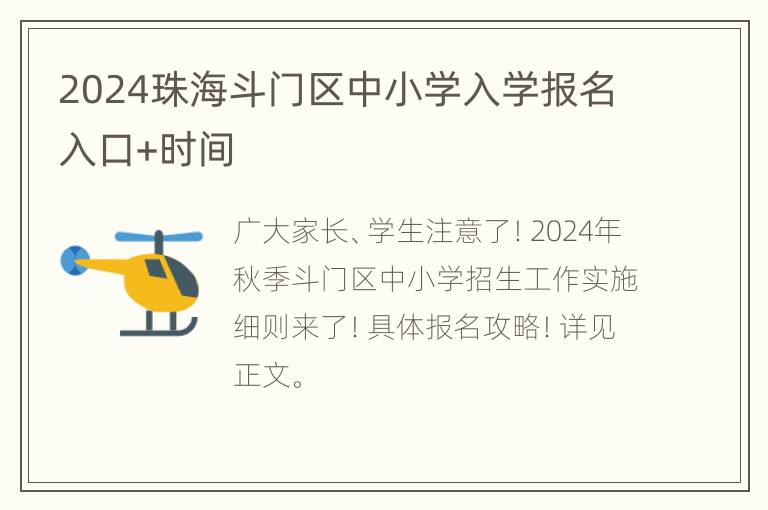 2024珠海斗门区中小学入学报名入口+时间

广大家长、学生注意了! 2024年秋季斗门区中小学招生工作实施细则来了! 具体报名攻略! 详见正文。